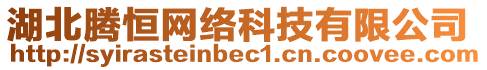 湖北腾恒网络科技有限公司
http://syirasteinbec1.cn.coovee.com